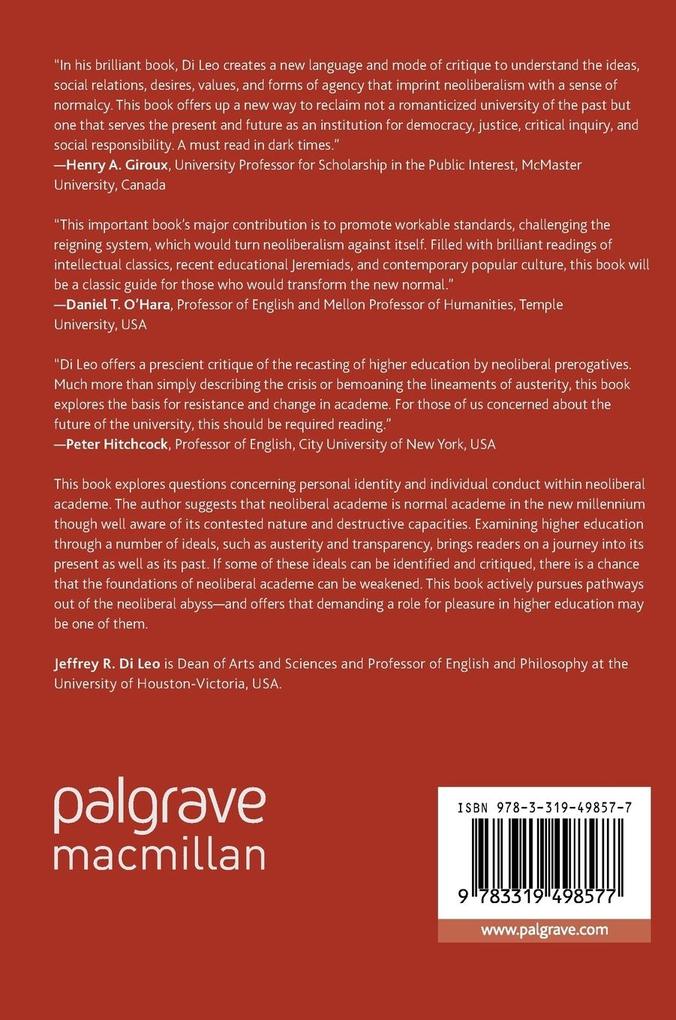 "In his brilliant book, Di Leo creates a new language and mode of critique to understand the ideas, social relations, desires, values, and forms of agency that imprint neoliberalism with a sense of normalcy. This book offers up a new way to reclaim not a romanticized university of the past but one that serves the present and future as an institution for democracy, justice, critical inquiry, and social responsibility. A must read in dark times."
—Henry A. Giroux, University Professor for Scholarship in the Public Interest, McMaster University, Canada

"This important book's major contribution is to promote workable standards, challenging the reigning system, which would turn neoliberalism against itself. Filled with brilliant readings of intellectual classics, recent educational Jeremiads, and contemporary popular culture, this book will be a classic guide for those who would transform the new normal."
—Daniel T. O'Hara, Professor of English and Mellon Professor of Humanities, Temple University, USA

"Di Leo offers a prescient critique of the recasting of higher education by neoliberal prerogatives. Much more than simply describing the crisis or bemoaning the lineaments of austerity, this book explores the basis for resistance and change in academe. For those of us concerned about the future of the university, this should be required reading."
—Peter Hitchcock, Professor of English, City University of New York, USA

This book explores questions concerning personal identity and individual conduct within neoliberal academe. The author suggests that neoliberal academe is normal academe in the new millennium though well aware of its contested nature and destructive capacities. Examining higher education through a number of ideals, such as austerity and transparency, brings readers on a journey into its present as well as its past. If some of these ideals can be identified and critiqued, there is a chance that the foundations of neoliberal academe can be weakened. This book actively pursues pathways out of the neoliberal abyss—and offers that demanding a role for pleasure in higher education may be one of them.

Jeffrey R. Di Leo is Dean of Arts and Sciences and Professor of English and Philosophy at the University of Houston-Victoria, USA.

palgrave
macmillan

ISBN 978-3-319-49857-7

9 783319 498577

www.palgrave.com